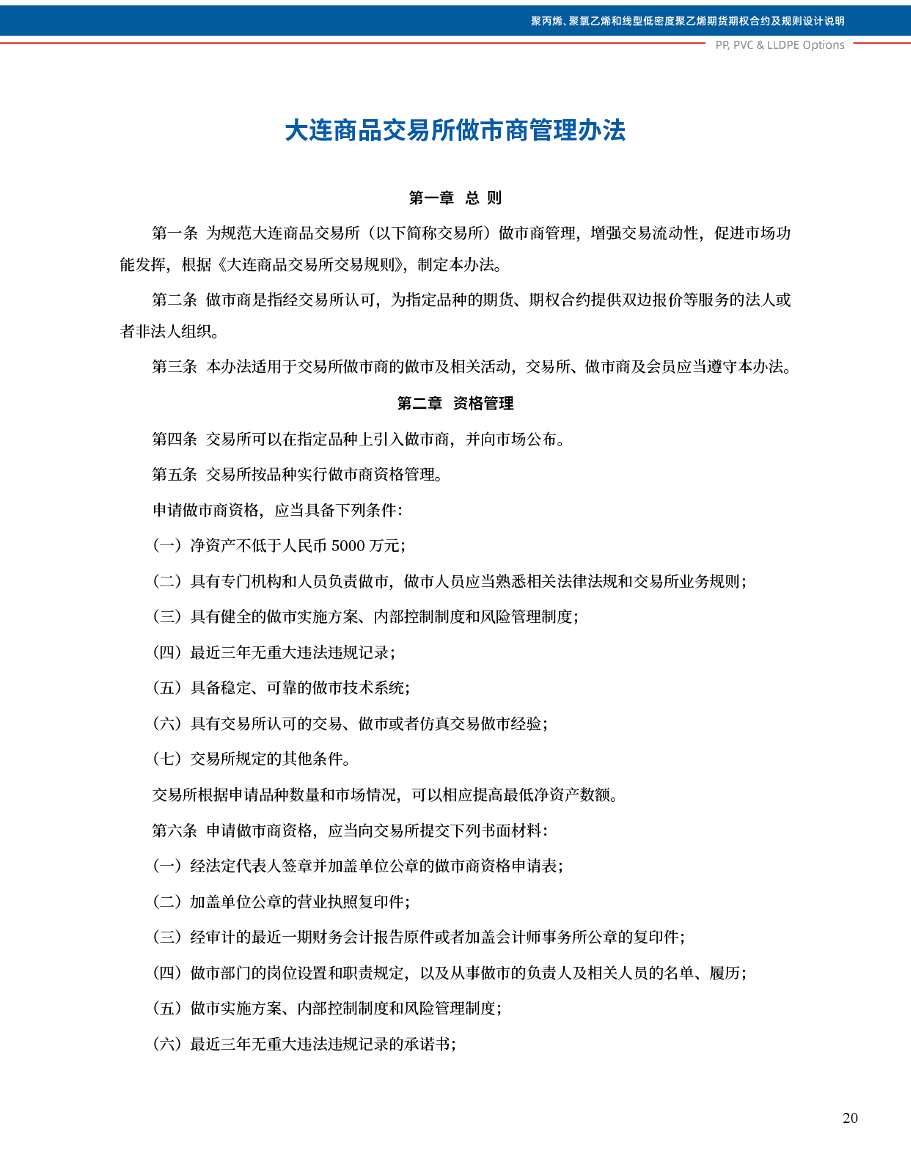 聚丙烯、聚氯乙烯和线型低密度聚乙烯期货期权合约及规则设计说明

PP, PVC & LLDPE Options

大连商品交易所做市商管理办法

第一章 总 则

第一条 为规范大连商品交易所（以下简称交易所）做市商管理，增强交易流动性，促进市场功能发挥，根据《大连商品交易所交易规则》，制定本办法。

第二条 做市商是指经交易所认可，为指定品种的期货、期权合约提供双边报价等服务的法人或者非法人组织。

第三条 本办法适用于交易所做市商的做市及相关活动，交易所、做市商及会员应当遵守本办法。

第二章 资格管理

第四条 交易所可以在指定品种上引入做市商，并向市场公布。

第五条 交易所按品种实行做市商资格管理。

申请做市商资格，应当具备下列条件：

（一）净资产不低于人民币 5000 万元；

（二）具有专门机构和人员负责做市，做市人员应当熟悉相关法律法规和交易所业务规则；

（三）具有健全的做市实施方案、内部控制制度和风险管理制度；

（四）最近三年无重大违法违规记录；

（五）具备稳定、可靠的做市技术系统；

（六）具有交易所认可的交易、做市或者仿真交易做市经验；

（七）交易所规定的其他条件。

交易所根据申请品种数量和市场情况，可以相应提高最低净资产数额。

第六条 申请做市商资格，应当向交易所提交下列书面材料：

（一）经法定代表人签章并加盖单位公章的做市商资格申请表；

（二）加盖单位公章的营业执照复印件；

（三）经审计的最近一期财务会计报告原件或者加盖会计师事务所公章的复印件；

（四）做市部门的岗位设置和职责规定，以及从事做市的负责人及相关人员的名单、履历；

（五）做市实施方案、内部控制制度和风险管理制度；

（六）最近三年无重大违法违规记录的承诺书；

20